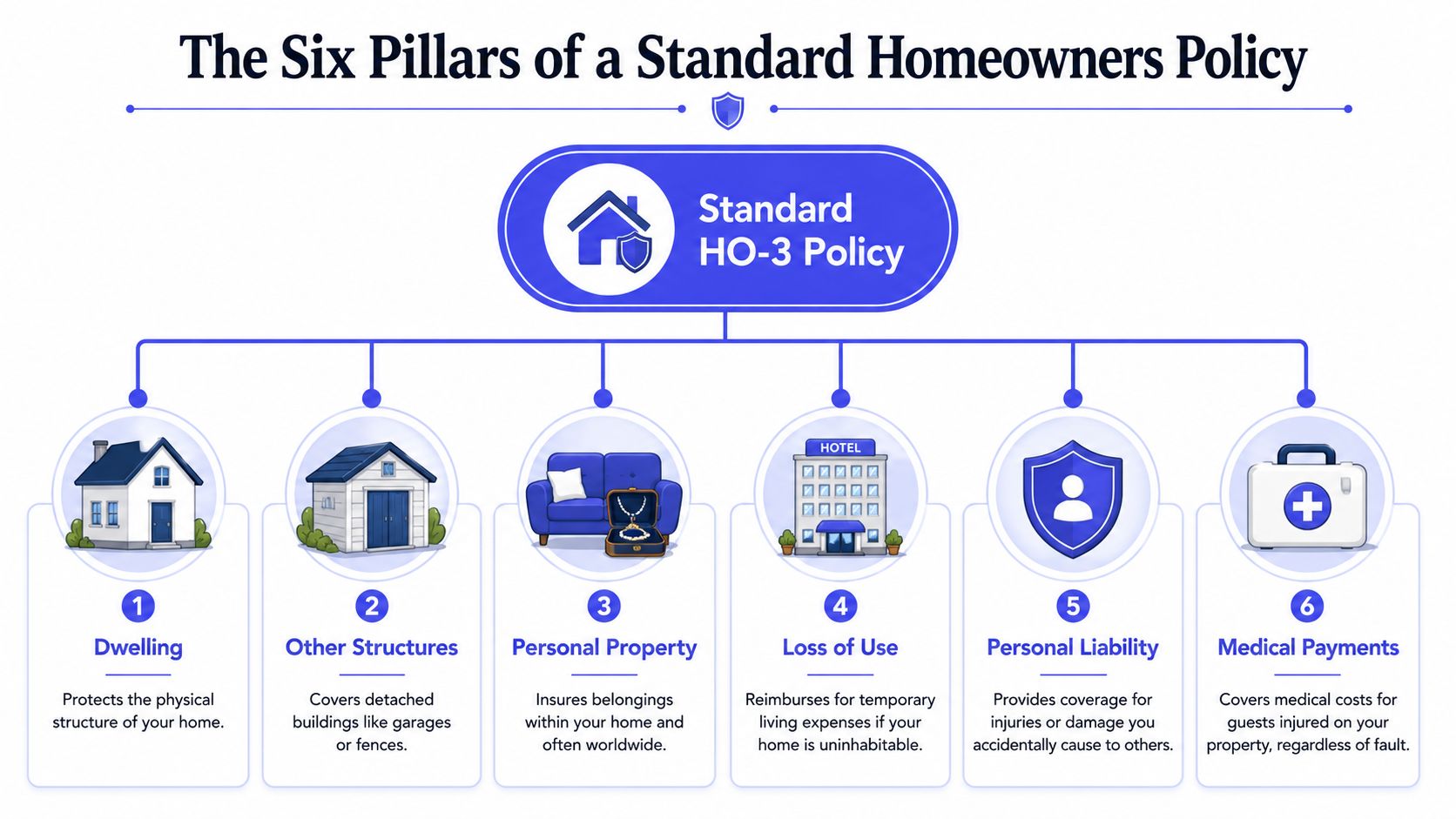 The Six Pillars of a Standard Homeowners Policy

Standard HO-3 Policy

HOTEL

1
Dwelling
Protects the physical structure of your home.

2
Other Structures
Covers detached buildings like garages or fences.

3
Personal Property
Insures belongings within your home and often worldwide.

4
Loss of Use
Reimburses for temporary living expenses if your home is uninhabitable.

5
Personal Liability
Provides coverage for injuries or damage you accidentally cause to others.

6
Medical Payments
Covers medical costs for guests injured on your property, regardless of fault.